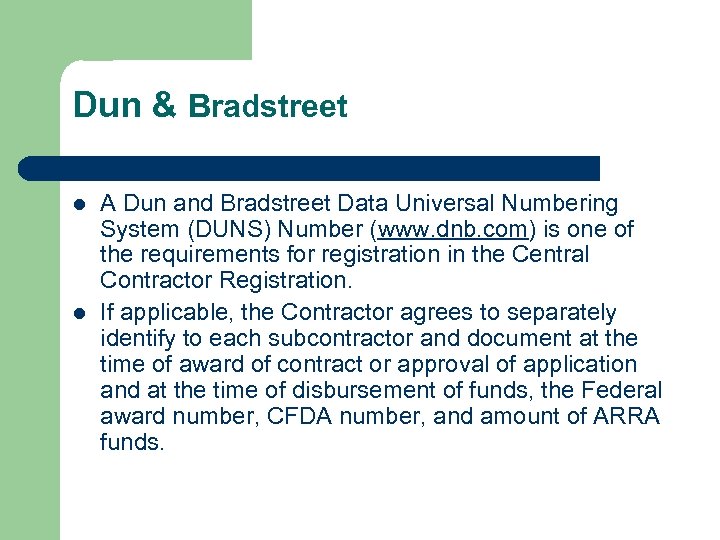 Dun & Bradstreet

• A Dun and Bradstreet Data Universal Numbering System (DUNS) Number (www.dnb.com) is one of the requirements for registration in the Central Contractor Registration.
• If applicable, the Contractor agrees to separately identify to each subcontractor and document at the time of award of contract or approval of application and at the time of disbursement of funds, the Federal award number, CFDA number, and amount of ARRA funds.